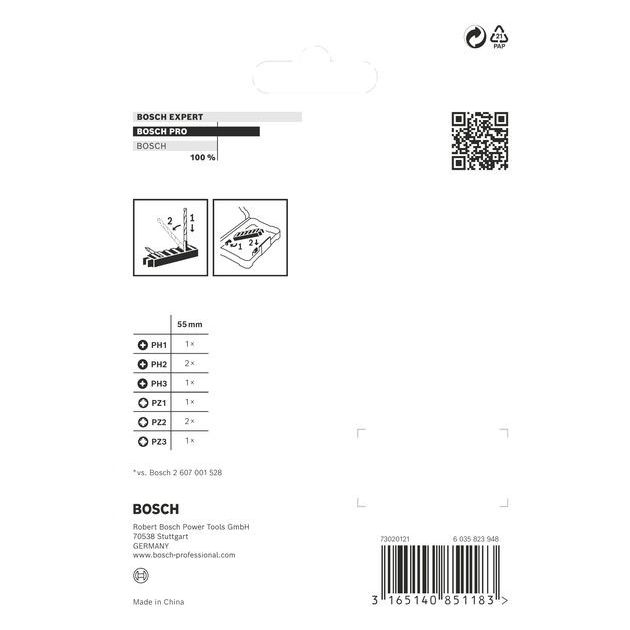 21
PAP

BOSCH EXPERT
BOSCH PRO
BOSCH
100 %

2
1

1
2

|  | 55 mm |
|---|---|
| PH1 | 1× |
| PH2 | 2× |
| PH3 | 1× |
| PZ1 | 1× |
| PZ2 | 2× |
| PZ3 | 1× |

*vs. Bosch 2 607 001 528

BOSCH

Robert Bosch Power Tools GmbH
70538 Stuttgart
GERMANY
www.bosch-professional.com

Made in China

73020121
6 035 823 948

3 165140 851183 >